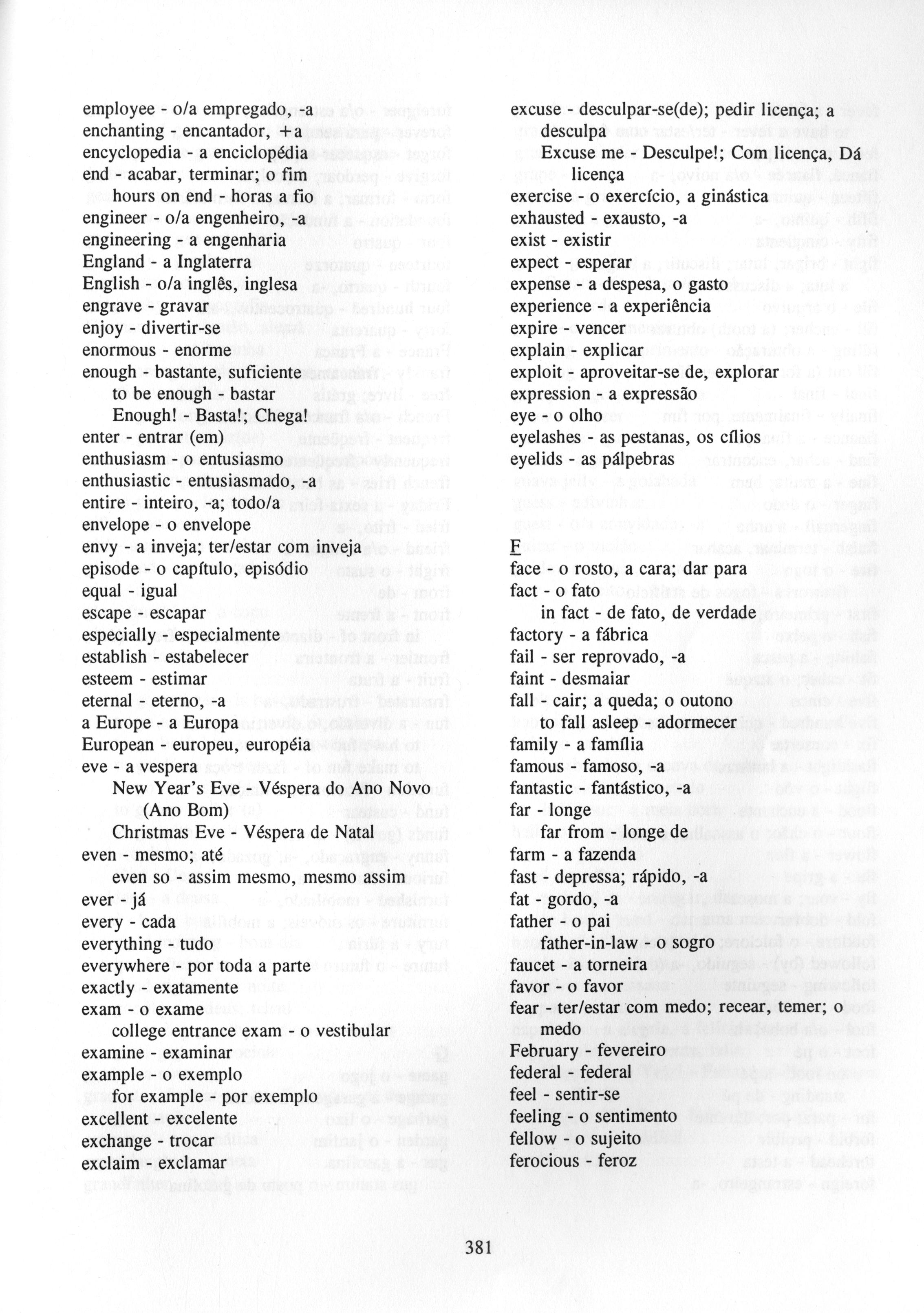 employee - o/a empregado, -a
enchanting - encantador, +a
encyclopedia - a enciclopédia
end - acabar, terminar; o fim
hours on end - horas a fio
engineer - o/a engenheiro, -a
engineering - a engenharia
England - a Inglaterra
English - o/a inglês, inglesa
engrave - gravar
enjoy - divertir-se
enormous - enorme
enough - bastante, suficiente
to be enough - bastar
Enough! - Basta!; Chega!
enter - entrar (em)
enthusiasm - o entusiasmo
enthusiastic - entusiasmado, -a
entire - inteiro, -a; todo/a
envelope - o envelope
envy - a inveja; ter/estar com inveja
episode - o capítulo, episódio
equal - igual
escape - escapar
especially - especialmente
establish - estabelecer
esteem - estimar
eternal - eterno, -a
a Europe - a Europa
European - europeu, européia
eve - a vespera
New Year's Eve - Véspera do Ano Novo (Ano Bom)
Christmas Eve - Véspera de Natal
even - mesmo; até
even so - assim mesmo, mesmo assim
ever - já
every - cada
everything - tudo
everywhere - por toda a parte
exactly - exatamente
exam - o exame
college entrance exam - o vestibular
examine - examinar
example - o exemplo
for example - por exemplo
excellent - excelente
exchange - trocar
exclaim - exclamar

excuse - desculpar-se(de); pedir licença; a desculpa
Excuse me - Desculpe!; Com licença, Dá licença
exercise - o exercício, a ginástica
exhausted - exausto, -a
exist - existir
expect - esperar
expense - a despesa, o gasto
experience - a experiência
expire - vencer
explain - explicar
exploit - aproveitar-se de, explorar
expression - a expressão
eye - o olho
eyelashes - as pestanas, os cílios
eyelids - as pálpebras

F
face - o rosto, a cara; dar para
fact - o fato
in fact - de fato, de verdade
factory - a fábrica
fail - ser reprovado, -a
faint - desmaiar
fall - cair; a queda; o outono
to fall asleep - adormecer
family - a família
famous - famoso, -a
fantastic - fantástico, -a
far - longe
far from - longe de
farm - a fazenda
fast - depressa; rápido, -a
fat - gordo, -a
father - o pai
father-in-law - o sogro
faucet - a torneira
favor - o favor
fear - ter/estar com medo; recear, temer; o medo
February - fevereiro
federal - federal
feel - sentir-se
feeling - o sentimento
fellow - o sujeito
ferocious - feroz

381